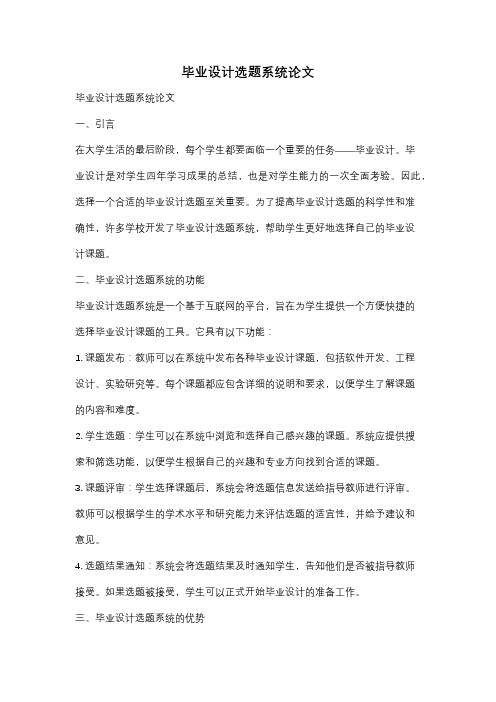 毕业设计选题系统论文

毕业设计选题系统论文

一、引言

在大学生活的最后阶段，每个学生都要面临一个重要的任务——毕业设计。毕业设计是对学生四年学习成果的总结，也是对学生能力的一次全面考验。因此，选择一个合适的毕业设计选题至关重要。为了提高毕业设计选题的科学性和准确性，许多学校开发了毕业设计选题系统，帮助学生更好地选择自己的毕业设计课题。

二、毕业设计选题系统的功能

毕业设计选题系统是一个基于互联网的平台，旨在为学生提供一个方便快捷的选择毕业设计课题的工具。它具有以下功能：

1. 课题发布：教师可以在系统中发布各种毕业设计课题，包括软件开发、工程设计、实验研究等。每个课题都应包含详细的说明和要求，以便学生了解课题的内容和难度。

2. 学生选题：学生可以在系统中浏览和选择自己感兴趣的课题。系统应提供搜索和筛选功能，以便学生根据自己的兴趣和专业方向找到合适的课题。

3. 课题评审：学生选择课题后，系统会将选题信息发送给指导教师进行评审。教师可以根据学生的学术水平和研究能力来评估选题的适宜性，并给予建议和意见。

4. 选题结果通知：系统会将选题结果及时通知学生，告知他们是否被指导教师接受。如果选题被接受，学生可以正式开始毕业设计的准备工作。

三、毕业设计选题系统的优势